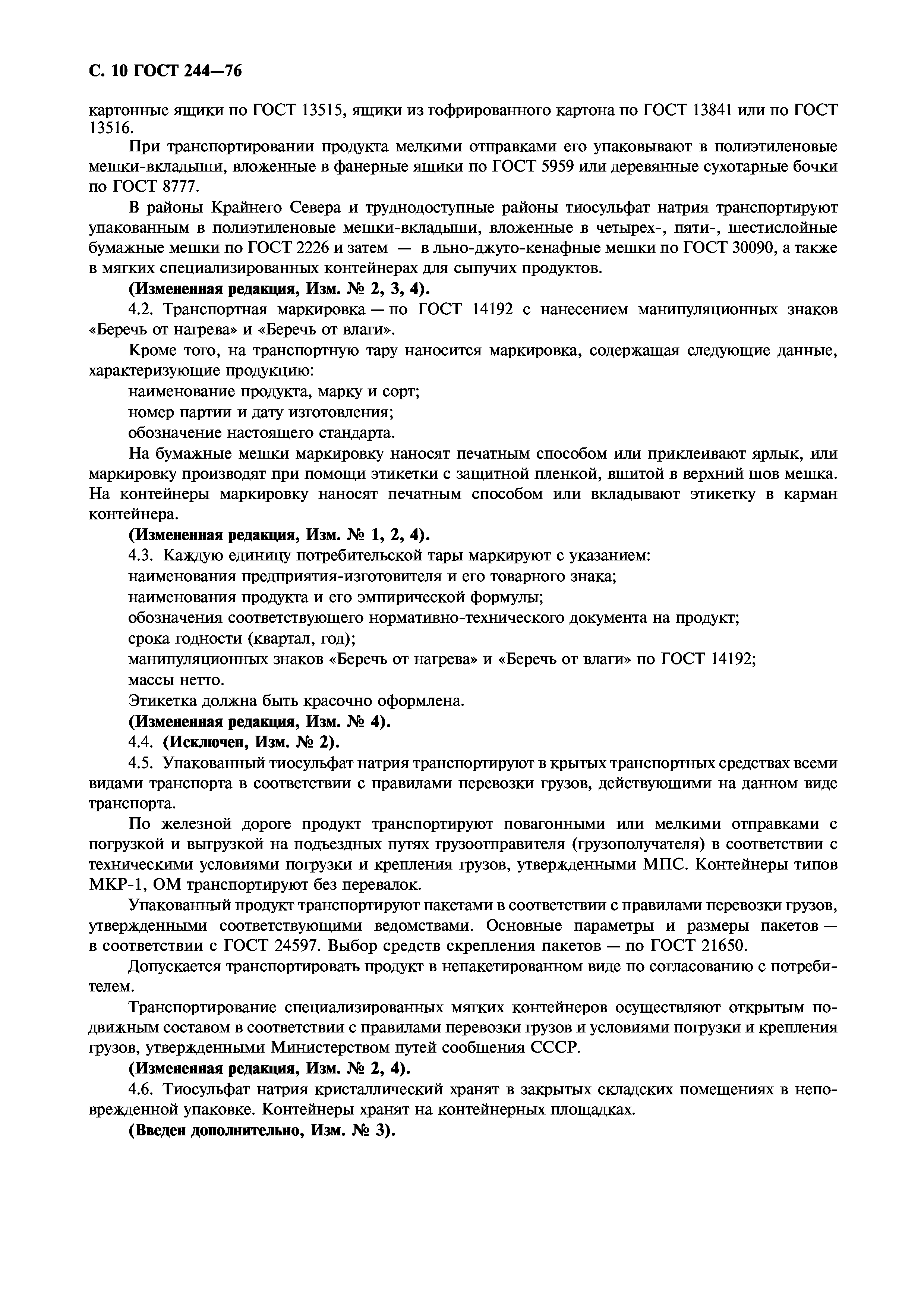 С. 10 ГОСТ 244—76

картонные ящики по ГОСТ 13515, ящики из гофрированного картона по ГОСТ 13841 или по ГОСТ 13516.

При транспортировании продукта мелкими отправками его упаковывают в полиэтиленовые мешки-вкладыши, вложенные в фанерные ящики по ГОСТ 5959 или деревянные сухотарные бочки по ГОСТ 8777.

В районы Крайнего Севера и труднодоступные районы тиосульфат натрия транспортируют упакованным в полиэтиленовые мешки-вкладыши, вложенные в четырех-, пяти-, шестислойные бумажные мешки по ГОСТ 2226 и затем — в льно-джуто-кенафные мешки по ГОСТ 30090, а также в мягких специализированных контейнерах для сыпучих продуктов.

(Измененная редакция, Изм. № 2, 3, 4).

4.2. Транспортная маркировка — по ГОСТ 14192 с нанесением манипуляционных знаков «Беречь от нагрева» и «Беречь от влаги».

Кроме того, на транспортную тару наносится маркировка, содержащая следующие данные, характеризующие продукцию:

наименование продукта, марку и сорт;

номер партии и дату изготовления;

обозначение настоящего стандарта.

На бумажные мешки маркировку наносят печатным способом или приклеивают ярлык, или маркировку производят при помощи этикетки с защитной пленкой, вшитой в верхний шов мешка. На контейнеры маркировку наносят печатным способом или вкладывают этикетку в карман контейнера.

(Измененная редакция, Изм. № 1, 2, 4).

4.3. Каждую единицу потребительской тары маркируют с указанием:

наименования предприятия-изготовителя и его товарного знака;

наименования продукта и его эмпирической формулы;

обозначения соответствующего нормативно-технического документа на продукт;

срока годности (квартал, год);

манипуляционных знаков «Беречь от нагрева» и «Беречь от влаги» по ГОСТ 14192;

массы нетто.

Этикетка должна быть красочно оформлена.

(Измененная редакция, Изм. № 4).

4.4. (Исключен, Изм. № 2).

4.5. Упакованный тиосульфат натрия транспортируют в крытых транспортных средствах всеми видами транспорта в соответствии с правилами перевозки грузов, действующими на данном виде транспорта.

По железной дороге продукт транспортируют повагонными или мелкими отправками с погрузкой и выгрузкой на подъездных путях грузоотправителя (грузополучателя) в соответствии с техническими условиями погрузки и крепления грузов, утвержденными МПС. Контейнеры типов МКР-1, ОМ транспортируют без перевалок.

Упакованный продукт транспортируют пакетами в соответствии с правилами перевозки грузов, утвержденными соответствующими ведомствами. Основные параметры и размеры пакетов — в соответствии с ГОСТ 24597. Выбор средств скрепления пакетов — по ГОСТ 21650.

Допускается транспортировать продукт в непакетированном виде по согласованию с потребителем.

Транспортирование специализированных мягких контейнеров осуществляют открытым подвижным составом в соответствии с правилами перевозки грузов и условиями погрузки и крепления грузов, утвержденными Министерством путей сообщения СССР.

(Измененная редакция, Изм. № 2, 4).

4.6. Тиосульфат натрия кристаллический хранят в закрытых складских помещениях в неповрежденной упаковке. Контейнеры хранят на контейнерных площадках.

(Введен дополнительно, Изм. № 3).